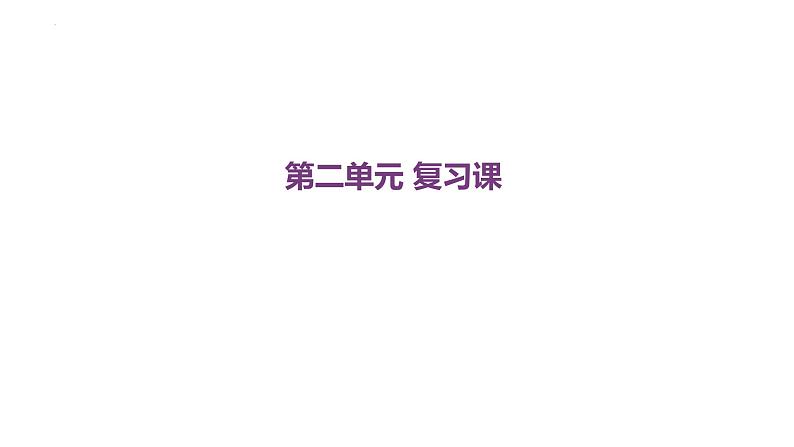 第二单元 复习课